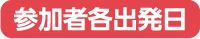 参加者各出発日